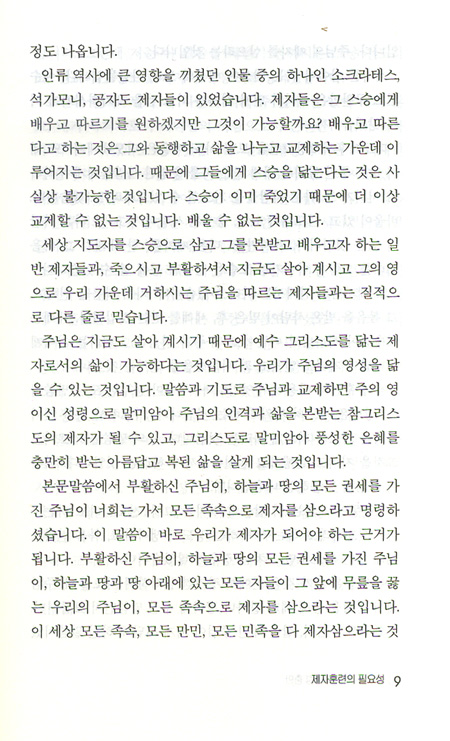 정도 나옵니다.

인류 역사에 큰 영향을 끼쳤던 인물 중의 하나인 소크라테스, 석가모니, 공자도 제자들이 있었습니다. 제자들은 그 스승에게 배우고 따르기를 원하겠지만 그것이 가능할까요? 배우고 따른다고 하는 것은 그와 동행하고 삶을 나누고 교제하는 가운데 이루어지는 것입니다. 때문에 그들에게 스승을 닮는다는 것은 사실상 불가능한 것입니다. 스승이 이미 죽었기 때문에 더 이상 교제할 수 없는 것입니다. 배울 수 없는 것입니다.

세상 지도자를 스승으로 삼고 그를 본받고 배우고자 하는 일반 제자들과, 죽으시고 부활하셔서 지금도 살아 계시고 그의 영으로 우리 가운데 거하시는 주님을 따르는 제자들과는 질적으로 다른 줄로 믿습니다.

주님은 지금도 살아 계시기 때문에 예수 그리스도를 닮는 제자로서의 삶이 가능하다는 것입니다. 우리가 주님의 영성을 닮을 수 있는 것입니다. 말씀과 기도로 주님과 교제하면 주의 영이신 성령으로 말미암아 주님의 인격과 삶을 본받는 참그리스도의 제자가 될 수 있고, 그리스도로 말미암아 풍성한 은혜를 충만히 받는 아름답고 복된 삶을 살게 되는 것입니다.

본문말씀에서 부활하신 주님이, 하늘과 땅의 모든 권세를 가진 주님이 너희는 가서 모든 족속으로 제자를 삼으라고 명령하셨습니다. 이 말씀이 바로 우리가 제자가 되어야 하는 근거가 됩니다. 부활하신 주님이, 하늘과 땅의 모든 권세를 가진 주님이, 하늘과 땅과 땅 아래에 있는 모든 자들이 그 앞에 무릎을 꿇는 우리의 주님이, 모든 족속으로 제자를 삼으라는 것입니다. 이 세상 모든 족속, 모든 만민, 모든 민족을 다 제자삼으라는 것

제자훈련의 필요성 9